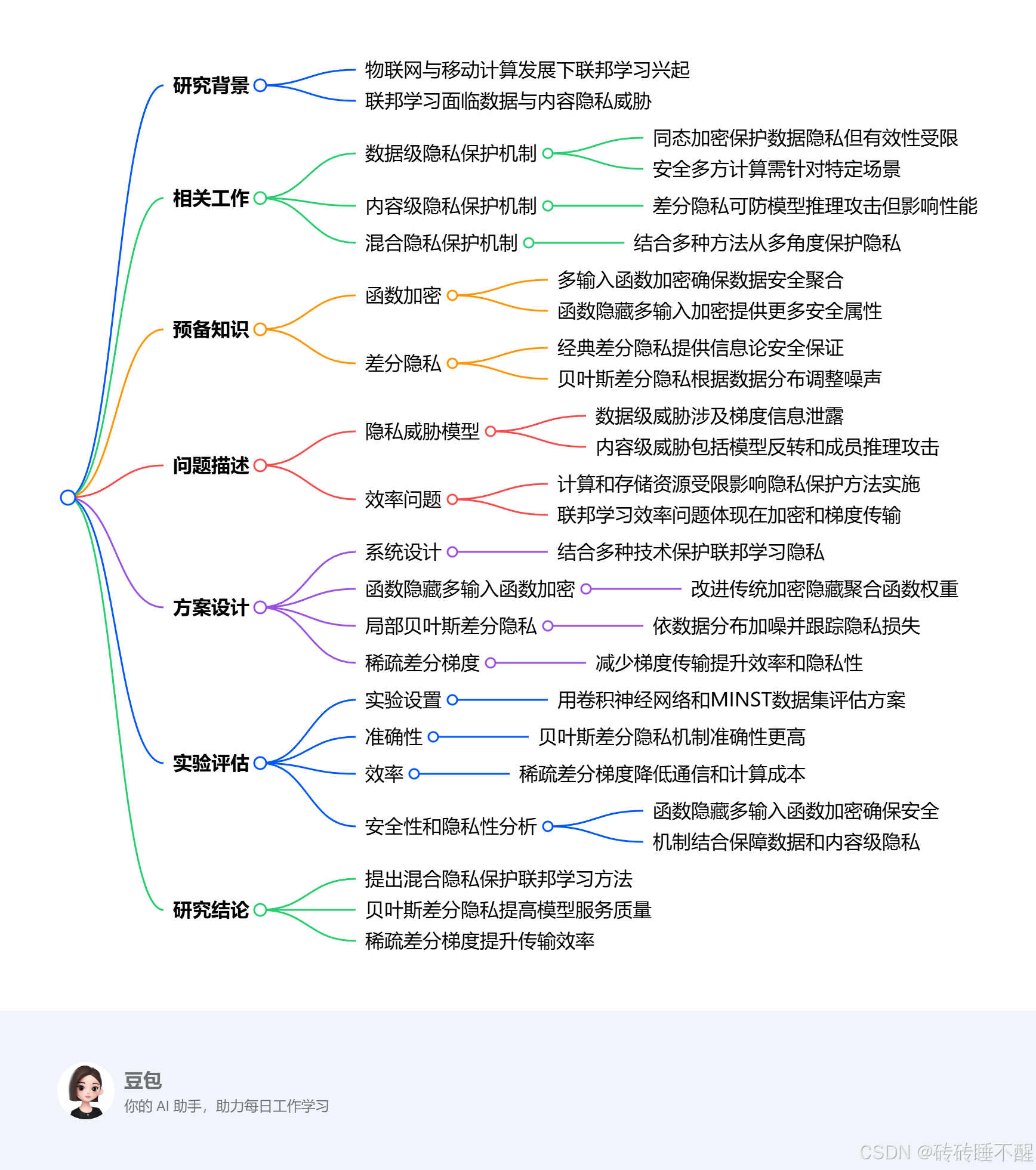 研究背景
物联网与移动计算发展下联邦学习兴起
联邦学习面临数据与内容隐私威胁

相关工作
数据级隐私保护机制
同态加密保护数据隐私但有效性受限
安全多方计算需针对特定场景
内容级隐私保护机制
差分隐私可防模型推理攻击但影响性能
混合隐私保护机制
结合多种方法从多角度保护隐私

预备知识
函数加密
多输入函数加密确保数据安全聚合
函数隐藏多输入加密提供更多安全属性
差分隐私
经典差分隐私提供信息论安全保证
贝叶斯差分隐私根据数据分布调整噪声

问题描述
隐私威胁模型
数据级威胁涉及梯度信息泄露
内容级威胁包括模型反转和成员推理攻击
效率问题
计算和存储资源受限影响隐私保护方法实施
联邦学习效率问题体现在加密和梯度传输

方案设计
系统设计
结合多种技术保护联邦学习隐私
函数隐藏多输入函数加密
改进传统加密隐藏聚合函数权重
局部贝叶斯差分隐私
依数据分布加噪并跟踪隐私损失
稀疏差分梯度
减少梯度传输提升效率和隐私性

实验评估
实验设置
用卷积神经网络和MINST数据集评估方案
准确性
贝叶斯差分隐私机制准确性更高
效率
稀疏差分梯度降低通信和计算成本
安全性和隐私性分析
函数隐藏多输入函数加密确保安全
机制结合保障数据和内容级隐私

研究结论
提出混合隐私保护联邦学习方法
贝叶斯差分隐私提高模型服务质量
稀疏差分梯度提升传输效率

豆包
你的 AI 助手，助力每日工作学习

CSDN @砖砖睡不醒